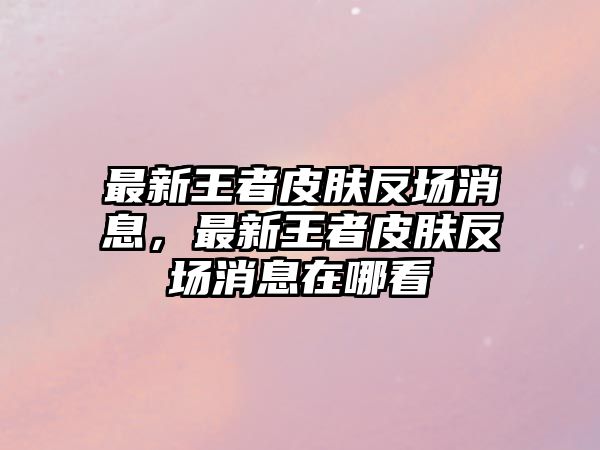 最新王者皮肤反场消息，最新王者皮肤反场消息在哪看